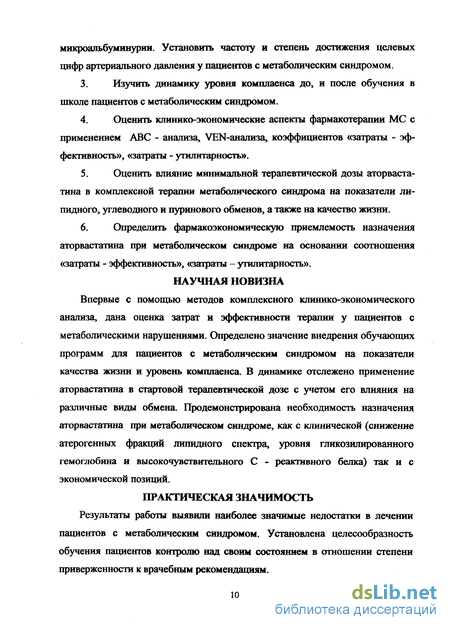 микроальбуминурии. Установить частоту и степень достижения целевых цифр артериального давления у пациентов с метаболическим синдромом.

3. Изучить динамику уровня комплаенса до, и после обучения в школе пациентов с метаболическим синдромом.

4. Оценить клинико-экономические аспекты фармакотерапии МС с применением ABC - анализа, VEN-анализа, коэффициентов «затраты - эффективность», «затраты - утилитарность».

5. Оценить влияние минимальной терапевтической дозы аторвастатина в комплексной терапии метаболического синдрома на показатели липидного, углеводного и пуринового обменов, а также на качество жизни.

6. Определить фармакоэкономическую приемлемость назначения аторвастатина при метаболическом синдроме на основании соотношения «затраты - эффективность», «затраты – утилитарность».

НАУЧНАЯ НОВИЗНА

Впервые с помощью методов комплексного клинико-экономического анализа, дана оценка затрат и эффективности терапии у пациентов с метаболическими нарушениями. Определено значение внедрения обучающих программ для пациентов с метаболическим синдромом на показатели качества жизни и уровень комплаенса. В динамике отслежено применение аторвастатина в стартовой терапевтической дозе с учетом его влияния на различные виды обмена. Продемонстрирована необходимость назначения аторвастатина при метаболическом синдроме, как с клинической (снижение атерогенных фракций липидного спектра, уровня гликозилированного гемоглобина и высокочувствительного С - реактивного белка) так и с экономической позиций.

ПРАКТИЧЕСКАЯ ЗНАЧИМОСТЬ

Результаты работы выявили наиболее значимые недостатки в лечении пациентов с метаболическим синдромом. Установлена целесообразность обучения пациентов контролю над своим состоянием в отношении степени приверженности к врачебным рекомендациям.

10

dsLib.net
библиотека диссертаций